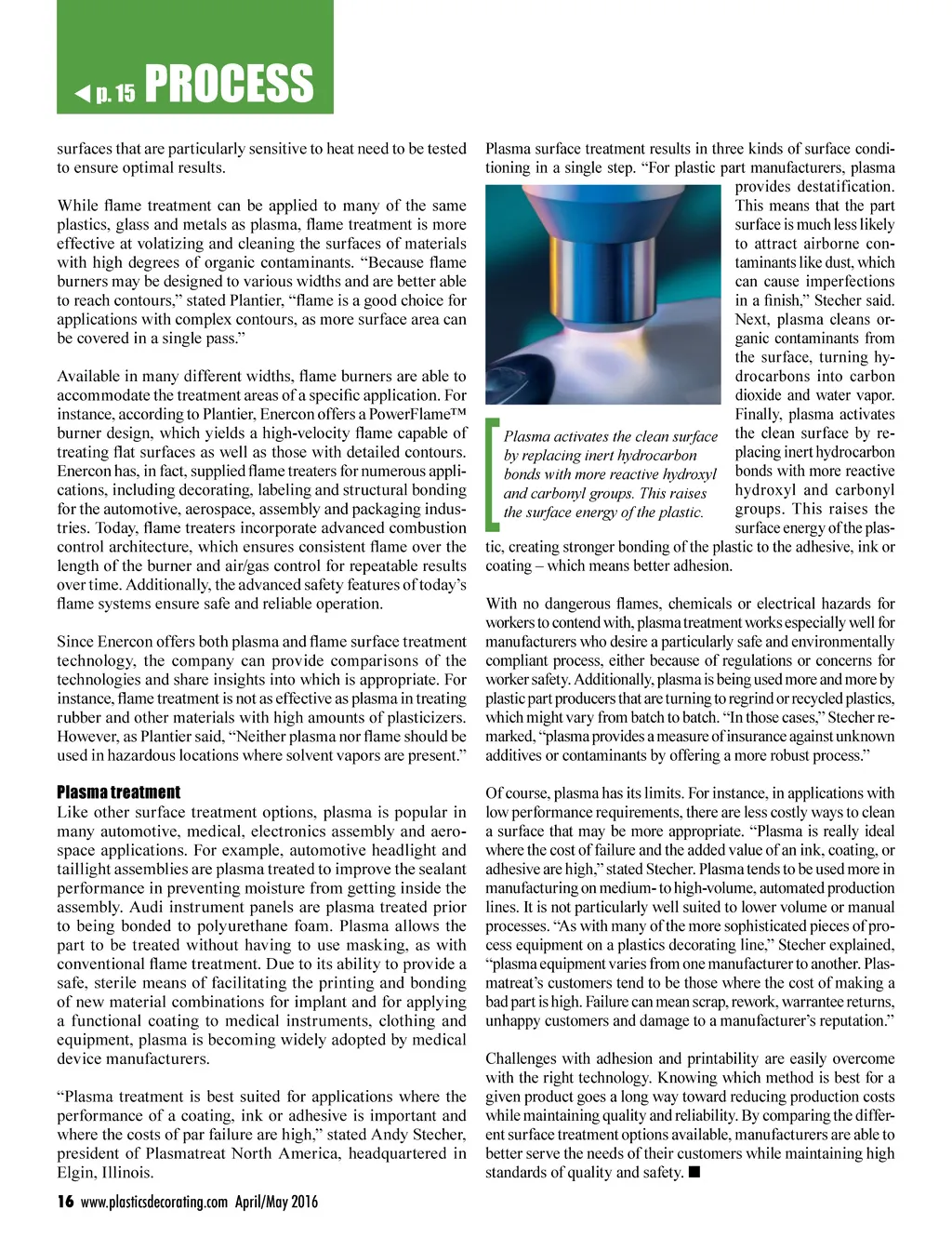 ◀ p. 15 PROCESS

surfaces that are particularly sensitive to heat need to be tested to ensure optimal results.

While flame treatment can be applied to many of the same plastics, glass and metals as plasma, flame treatment is more effective at volatizing and cleaning the surfaces of materials with high degrees of organic contaminants. “Because flame burners may be designed to various widths and are better able to reach contours,” stated Plantier, “flame is a good choice for applications with complex contours, as more surface area can be covered in a single pass.”

Available in many different widths, flame burners are able to accommodate the treatment areas of a specific application. For instance, according to Plantier, Enercon offers a PowerFlame™ burner design, which yields a high-velocity flame capable of treating flat surfaces as well as those with detailed contours. Enercon has, in fact, supplied flame treaters for numerous applications, including decorating, labeling and structural bonding for the automotive, aerospace, assembly and packaging industries. Today, flame treaters incorporate advanced combustion control architecture, which ensures consistent flame over the length of the burner and air/gas control for repeatable results over time. Additionally, the advanced safety features of today’s flame systems ensure safe and reliable operation.

Since Enercon offers both plasma and flame surface treatment technology, the company can provide comparisons of the technologies and share insights into which is appropriate. For instance, flame treatment is not as effective as plasma in treating rubber and other materials with high amounts of plasticizers. However, as Plantier said, “Neither plasma nor flame should be used in hazardous locations where solvent vapors are present.”

Plasma treatment
Like other surface treatment options, plasma is popular in many automotive, medical, electronics assembly and aerospace applications. For example, automotive headlight and taillight assemblies are plasma treated to improve the sealant performance in preventing moisture from getting inside the assembly. Audi instrument panels are plasma treated prior to being bonded to polyurethane foam. Plasma allows the part to be treated without having to use masking, as with conventional flame treatment. Due to its ability to provide a safe, sterile means of facilitating the printing and bonding of new material combinations for implant and for applying a functional coating to medical instruments, clothing and equipment, plasma is becoming widely adopted by medical device manufacturers.

“Plasma treatment is best suited for applications where the performance of a coating, ink or adhesive is important and where the costs of par failure are high,” stated Andy Stecher, president of Plasmatreat North America, headquartered in Elgin, Illinois.

Plasma surface treatment results in three kinds of surface conditioning in a single step. “For plastic part manufacturers, plasma provides destatification. This means that the part surface is much less likely to attract airborne contaminants like dust, which can cause imperfections in a finish,” Stecher said. Next, plasma cleans organic contaminants from the surface, turning hydrocarbons into carbon dioxide and water vapor. Finally, plasma activates the clean surface by replacing inert hydrocarbon bonds with more reactive hydroxyl and carbonyl groups. This raises the surface energy of the plastic, creating stronger bonding of the plastic to the adhesive, ink or coating – which means better adhesion.

Plasma activates the clean surface by replacing inert hydrocarbon bonds with more reactive hydroxyl and carbonyl groups. This raises the surface energy of the plastic.

With no dangerous flames, chemicals or electrical hazards for workers to contend with, plasma treatment works especially well for manufacturers who desire a particularly safe and environmentally compliant process, either because of regulations or concerns for worker safety. Additionally, plasma is being used more and more by plastic part producers that are turning to regrind or recycled plastics, which might vary from batch to batch. “In those cases,” Stecher remarked, “plasma provides a measure of insurance against unknown additives or contaminants by offering a more robust process.”

Of course, plasma has its limits. For instance, in applications with low performance requirements, there are less costly ways to clean a surface that may be more appropriate. “Plasma is really ideal where the cost of failure and the added value of an ink, coating, or adhesive are high,” stated Stecher. Plasma tends to be used more in manufacturing on medium- to high-volume, automated production lines. It is not particularly well suited to lower volume or manual processes. “As with many of the more sophisticated pieces of process equipment on a plastics decorating line,” Stecher explained, “plasma equipment varies from one manufacturer to another. Plasmatreat’s customers tend to be those where the cost of making a bad part is high. Failure can mean scrap, rework, warrantee returns, unhappy customers and damage to a manufacturer’s reputation.”

Challenges with adhesion and printability are easily overcome with the right technology. Knowing which method is best for a given product goes a long way toward reducing production costs while maintaining quality and reliability. By comparing the different surface treatment options available, manufacturers are able to better serve the needs of their customers while maintaining high standards of quality and safety. ■

16 www.plasticsdecorating.com April/May 2016